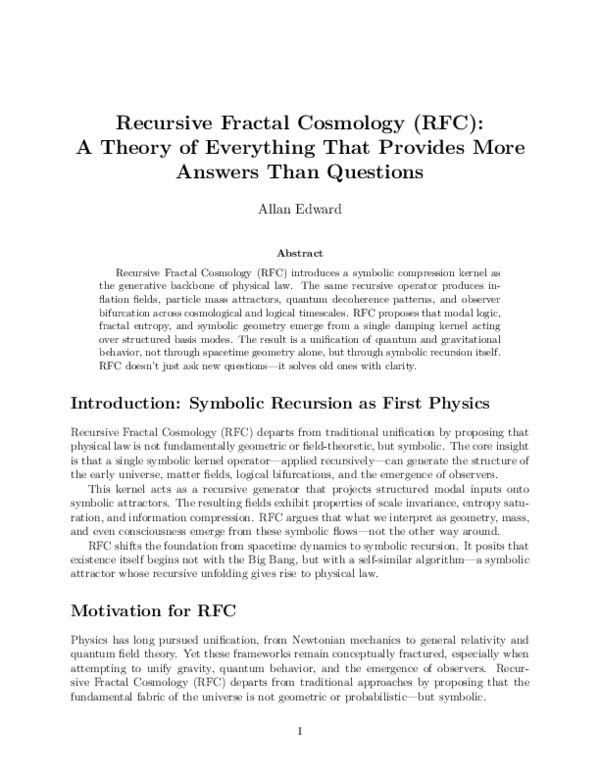 Recursive Fractal Cosmology (RFC):
A Theory of Everything That Provides More Answers Than Questions

Allan Edward

Abstract

Recursive Fractal Cosmology (RFC) introduces a symbolic compression kernel as the generative backbone of physical law. The same recursive operator produces inflation fields, particle mass attractors, quantum decoherence patterns, and observer bifurcation across cosmological and logical timescales. RFC proposes that modal logic, fractal entropy, and symbolic geometry emerge from a single damping kernel acting over structured basis modes. The result is a unification of quantum and gravitational behavior, not through spacetime geometry alone, but through symbolic recursion itself. RFC doesn't just ask new questions—it solves old ones with clarity.

Introduction: Symbolic Recursion as First Physics

Recursive Fractal Cosmology (RFC) departs from traditional unification by proposing that physical law is not fundamentally geometric or field-theoretic, but symbolic. The core insight is that a single symbolic kernel operator—applied recursively—can generate the structure of the early universe, matter fields, logical bifurcations, and the emergence of observers.

This kernel acts as a recursive generator that projects structured modal inputs onto symbolic attractors. The resulting fields exhibit properties of scale invariance, entropy saturation, and information compression. RFC argues that what we interpret as geometry, mass, and even consciousness emerge from these symbolic flows—not the other way around.

RFC shifts the foundation from spacetime dynamics to symbolic recursion. It posits that existence itself begins not with the Big Bang, but with a self-similar algorithm—a symbolic attractor whose recursive unfolding gives rise to physical law.

Motivation for RFC

Physics has long pursued unification, from Newtonian mechanics to general relativity and quantum field theory. Yet these frameworks remain conceptually fractured, especially when attempting to unify gravity, quantum behavior, and the emergence of observers. Recursive Fractal Cosmology (RFC) departs from traditional approaches by proposing that the fundamental fabric of the universe is not geometric or probabilistic—but symbolic.

1